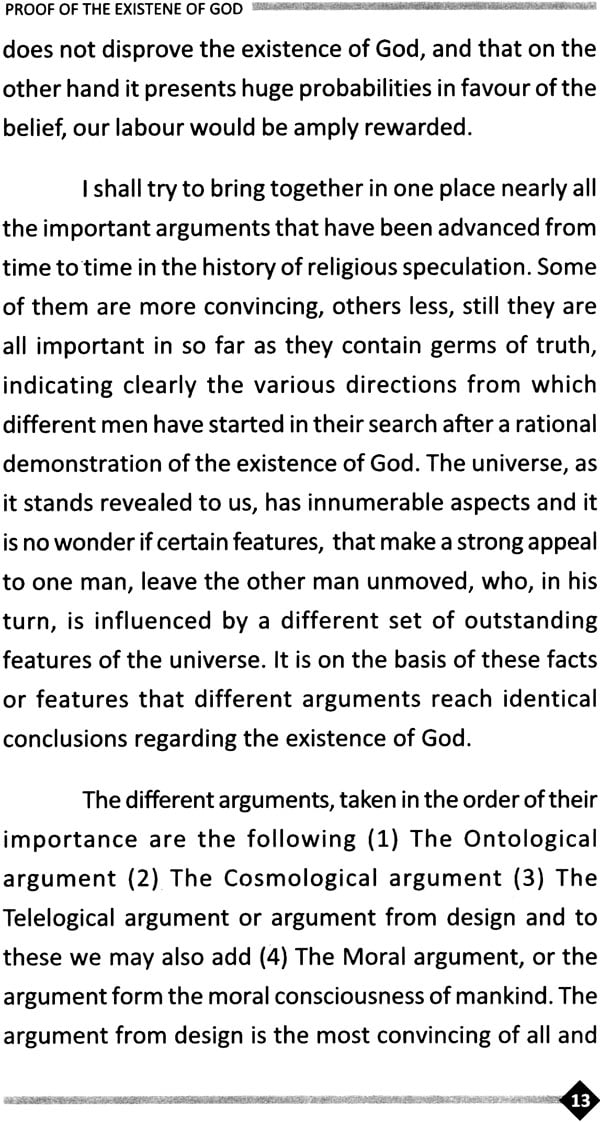 PROOF OF THE EXISTENE OF GOD

does not disprove the existence of God, and that on the other hand it presents huge probabilities in favour of the belief, our labour would be amply rewarded.

I shall try to bring together in one place nearly all the important arguments that have been advanced from time to time in the history of religious speculation. Some of them are more convincing, others less, still they are all important in so far as they contain germs of truth, indicating clearly the various directions from which different men have started in their search after a rational demonstration of the existence of God. The universe, as it stands revealed to us, has innumerable aspects and it is no wonder if certain features, that make a strong appeal to one man, leave the other man unmoved, who, in his turn, is influenced by a different set of outstanding features of the universe. It is on the basis of these facts or features that different arguments reach identical conclusions regarding the existence of God.

The different arguments, taken in the order of their importance are the following (1) The Ontological argument (2) The Cosmological argument (3) The Telelogical argument or argument from design and to these we may also add (4) The Moral argument, or the argument form the moral consciousness of mankind. The argument from design is the most convincing of all and

13